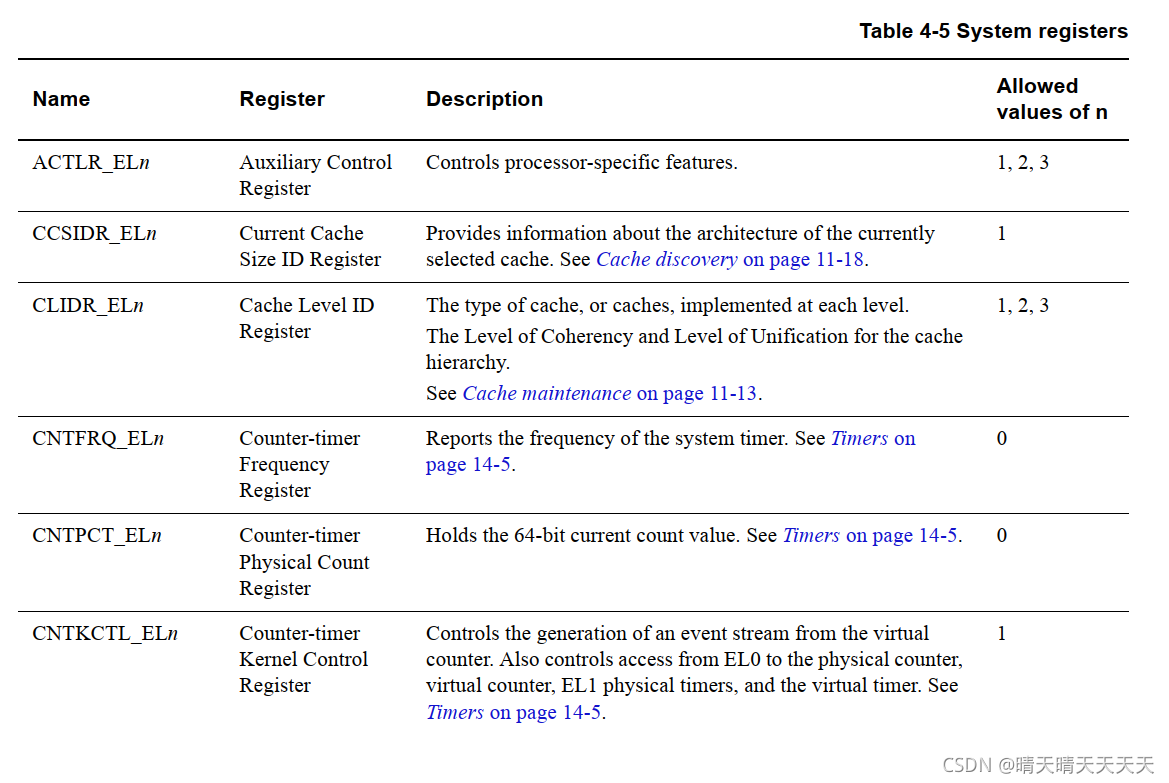 Table 4-5 System registers

| Name | Register | Description | Allowed values of n |
|---|---|---|---|
| ACTLR_ELn | Auxiliary Control Register | Controls processor-specific features. | 1, 2, 3 |
| CCSIDR_ELn | Current Cache Size ID Register | Provides information about the architecture of the currently selected cache. See Cache discovery on page 11-18. | 1 |
| CLIDR_ELn | Cache Level ID Register | The type of cache, or caches, implemented at each level. The Level of Coherency and Level of Unification for the cache hierarchy. See Cache maintenance on page 11-13. | 1, 2, 3 |
| CNTFRQ_ELn | Counter-timer Frequency Register | Reports the frequency of the system timer. See Timers on page 14-5. | 0 |
| CNTPCT_ELn | Counter-timer Physical Count Register | Holds the 64-bit current count value. See Timers on page 14-5. | 0 |
| CNTKCTL_ELn | Counter-timer Kernel Control Register | Controls the generation of an event stream from the virtual counter. Also controls access from EL0 to the physical counter, virtual counter, EL1 physical timers, and the virtual timer. See Timers on page 14-5. | 1 |

CSDN @晴天晴天天天天